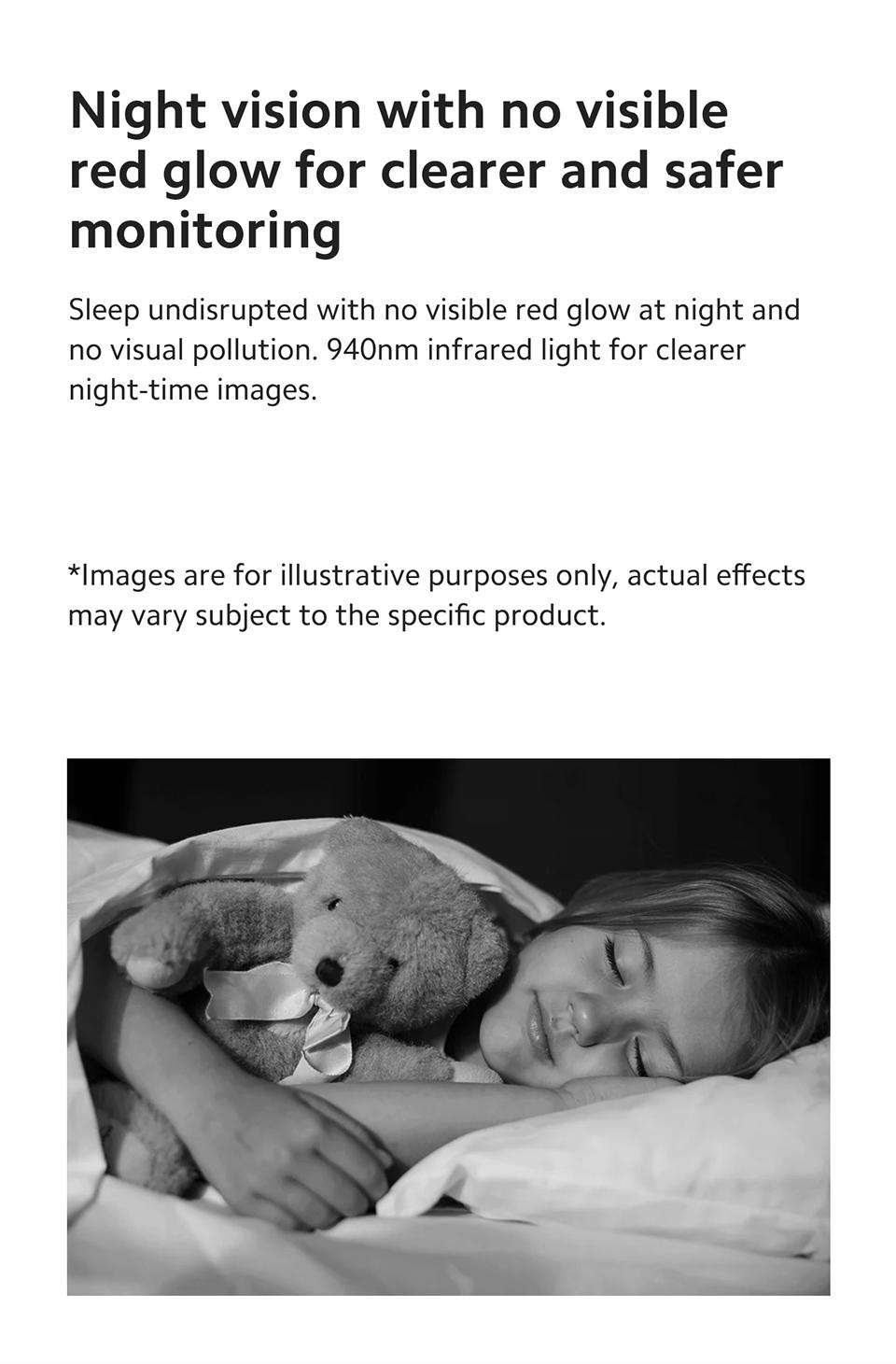 Night vision with no visible red glow for clearer and safer monitoring

Sleep undisrupted with no visible red glow at night and no visual pollution. 940nm infrared light for clearer night-time images.

*Images are for illustrative purposes only, actual effects may vary subject to the specific product.